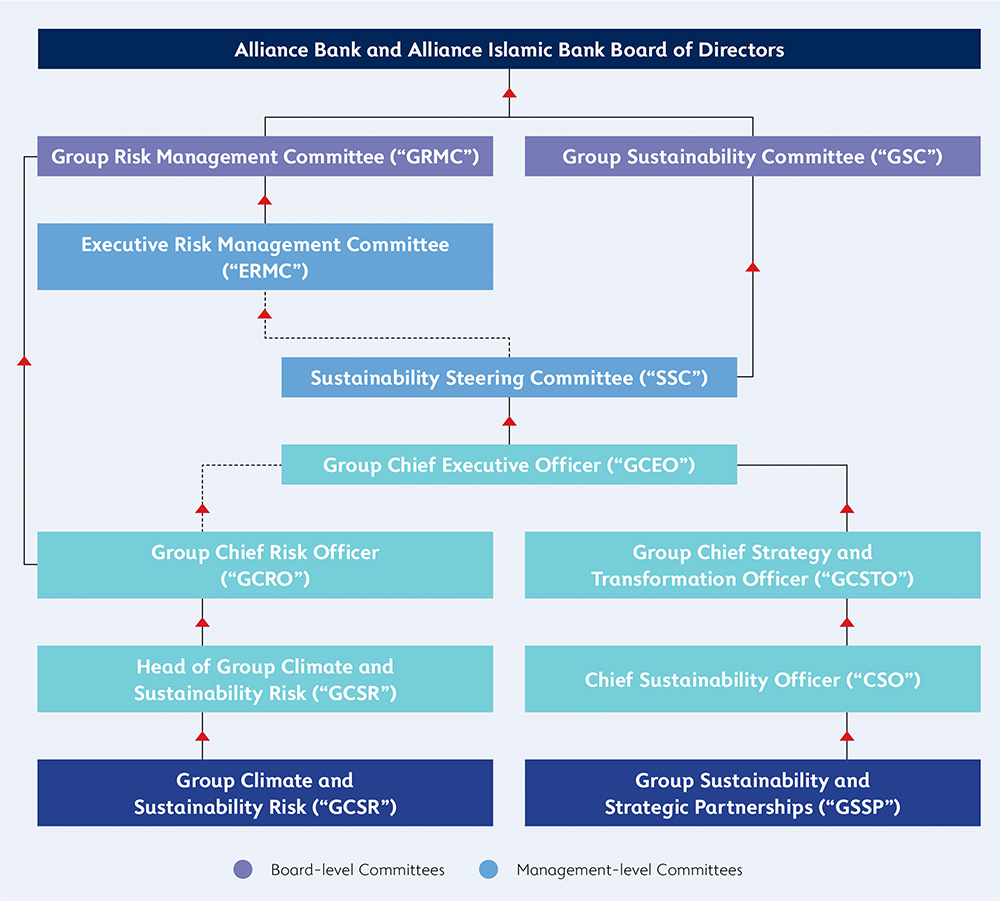 Alliance Bank and Alliance Islamic Bank Board of Directors

Group Risk Management Committee ("GRMC")

Group Sustainability Committee ("GSC")

Executive Risk Management Committee ("ERMC")

Sustainability Steering Committee ("SSC")

Group Chief Executive Officer ("GCEO")

Group Chief Risk Officer ("GCRO")

Group Chief Strategy and Transformation Officer ("GCSTO")

Head of Group Climate and Sustainability Risk ("GCSR")

Chief Sustainability Officer ("CSO")

Group Climate and Sustainability Risk ("GCSR")

Group Sustainability and Strategic Partnerships ("GSSP")

Board-level Committees

Management-level Committees